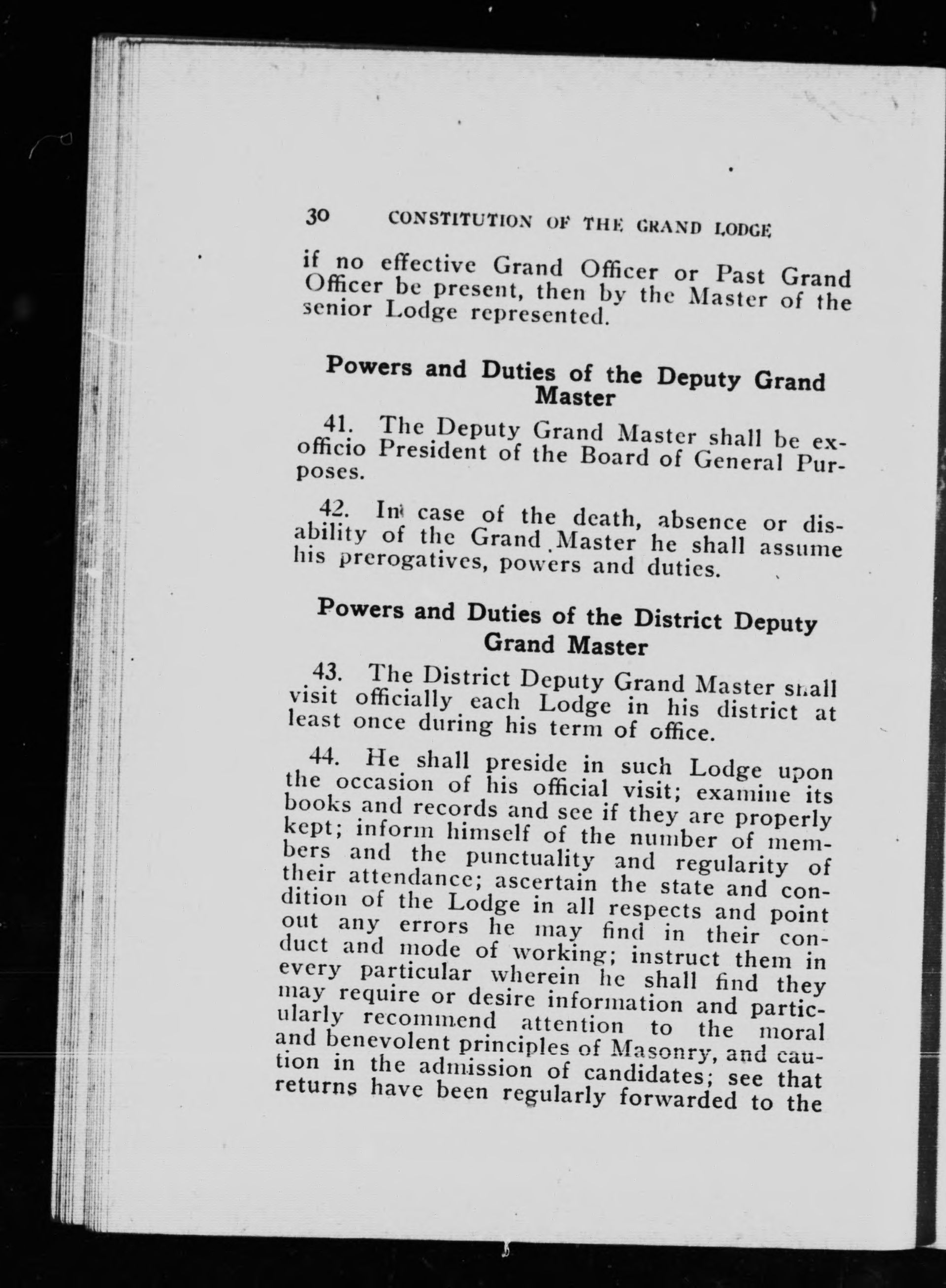 30 CONSTITUTION OF THE GRAND LODGE

if no effective Grand Officer or Past Grand Officer be present, then by the Master of the senior Lodge represented.

Powers and Duties of the Deputy Grand Master

41. The Deputy Grand Master shall be ex-officio President of the Board of General Purposes.

42. In case of the death, absence or disability of the Grand Master he shall assume his prerogatives, powers and duties.

Powers and Duties of the District Deputy Grand Master

43. The District Deputy Grand Master shall visit officially each Lodge in his district at least once during his term of office.

44. He shall preside in such Lodge upon the occasion of his official visit; examine its books and records and see if they are properly kept; inform himself of the number of members and the punctuality and regularity of their attendance; ascertain the state and condition of the Lodge in all respects and point out any errors he may find in their conduct and mode of working; instruct them in every particular wherein he shall find they may require or desire information and particularly recommend attention to the moral and benevolent principles of Masonry, and caution in the admission of candidates; see that returns have been regularly forwarded to the